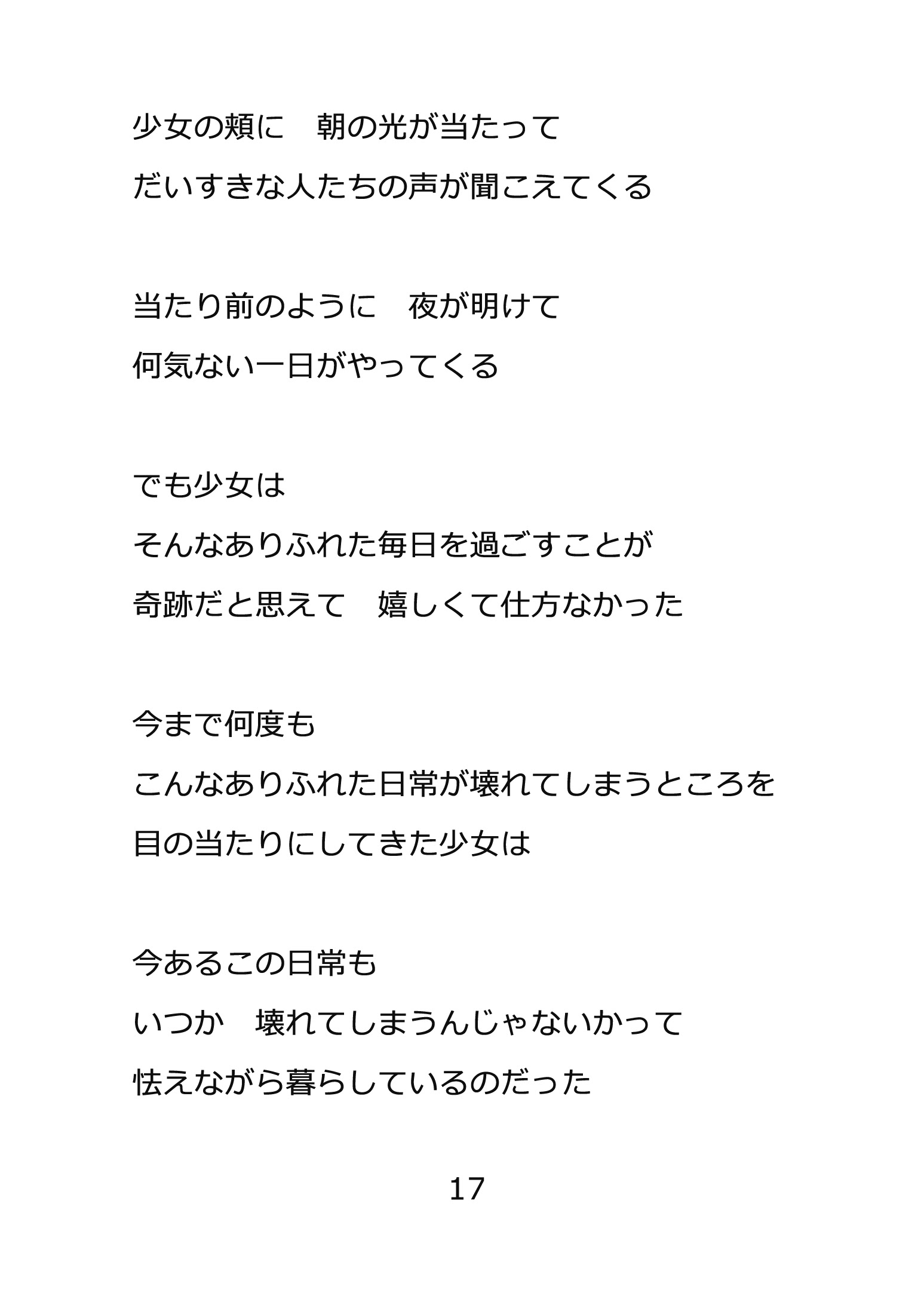 少女の頬に　朝の光が当たって
だいすきな人たちの声が聞こえてくる

当たり前のように　夜が明けて
何気ない一日がやってくる

でも少女は
そんなありふれた毎日を過ごすことが
奇跡だと思えて　嬉しくて仕方なかった

今まで何度も
こんなありふれた日常が壊れてしまうところを
目の当たりにしてきた少女は

今あるこの日常も
いつか　壊れてしまうんじゃないかって
怯えながら暮らしているのだった

17